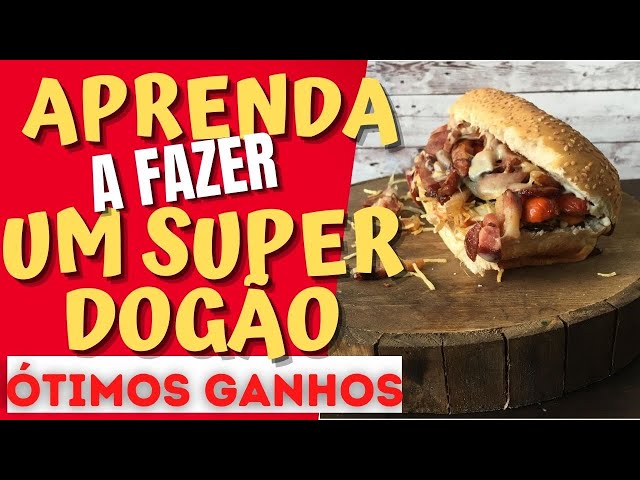 APRENDA
A FAZER
UM SUPER
DOGÃO
ÓTIMOS GANHOS